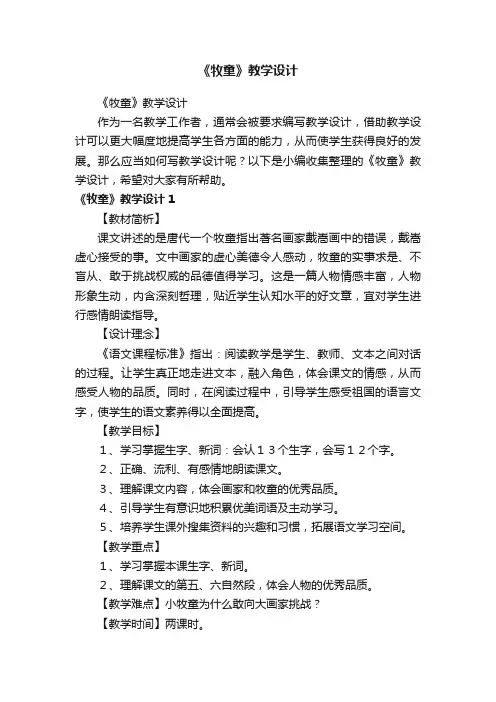 《牧童》教学设计

《牧童》教学设计

作为一名教学工作者，通常会被要求编写教学设计，借助教学设计可以更大幅度地提高学生各方面的能力，从而使学生获得良好的发展。那么应当如何写教学设计呢？以下是小编收集整理的《牧童》教学设计，希望对大家有所帮助。

《牧童》教学设计 1

【教材简析】

课文讲述的是唐代一个牧童指出著名画家戴嵩画中的错误，戴嵩虚心接受的事。文中画家的虚心美德令人感动，牧童的实事求是、不盲从、敢于挑战权威的品德值得学习。这是一篇人物情感丰富，人物形象生动，内含深刻哲理，贴近学生认知水平的好文章，宜对学生进行感情朗读指导。

【设计理念】

《语文课程标准》指出：阅读教学是学生、教师、文本之间对话的过程。让学生真正地走进文本，融入角色，体会课文的情感，从而感受人物的品质。同时，在阅读过程中，引导学生感受祖国的语言文字，使学生的语文素养得以全面提高。

【教学目标】

1、学习掌握生字、新词：会认１３个生字，会写１２个字。

2、正确、流利、有感情地朗读课文。

3、理解课文内容，体会画家和牧童的优秀品质。

4、引导学生有意识地积累优美词语及主动学习。

5、培养学生课外搜集资料的兴趣和习惯，拓展语文学习空间。

【教学重点】

1、学习掌握本课生字、新词。

2、理解课文的第五、六自然段，体会人物的优秀品质。

【教学难点】小牧童为什么敢向大画家挑战？

【教学时间】两课时。